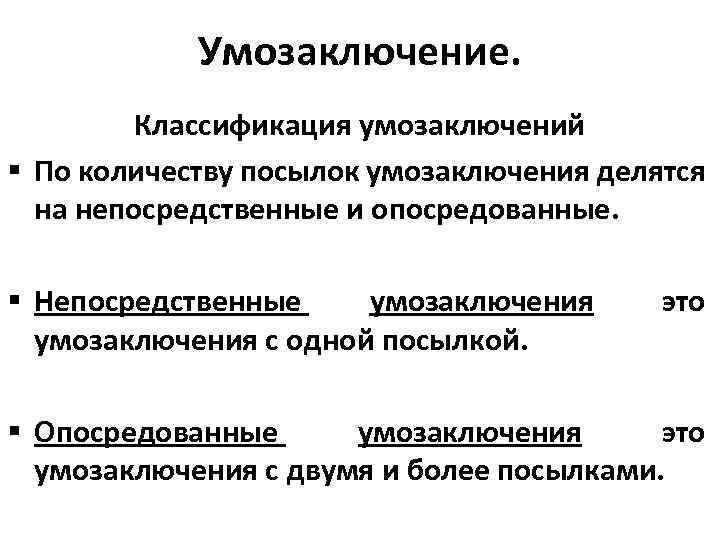 Умозаключение.

Классификация умозаключений

▪ По количеству посылок умозаключения делятся на непосредственные и опосредованные.

▪ Непосредственные умозаключения это умозаключения с одной посылкой.

▪ Опосредованные умозаключения это умозаключения с двумя и более посылками.